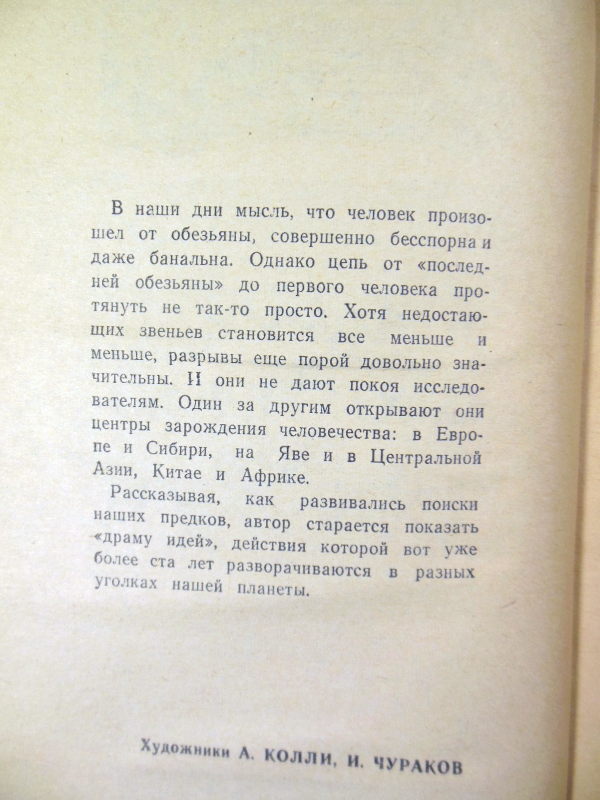 В наши дни мысль, что человек произошел от обезьяны, совершенно бесспорна и даже банальна. Однако цепь от «последней обезьяны» до первого человека протянуть не так-то просто. Хотя недостающих звеньев становится все меньше и меньше, разрывы еще порой довольно значительны. И они не дают покоя исследователям. Один за другим открывают они центры зарождения человечества: в Европе и Сибири, на Яве и в Центральной Азии, Китае и Африке.

Рассказывая, как развивались поиски наших предков, автор старается показать «драму идей», действия которой вот уже более ста лет разворачиваются в разных уголках нашей планеты.

Художники А. КОЛЛИ, И. ЧУРАКОВ